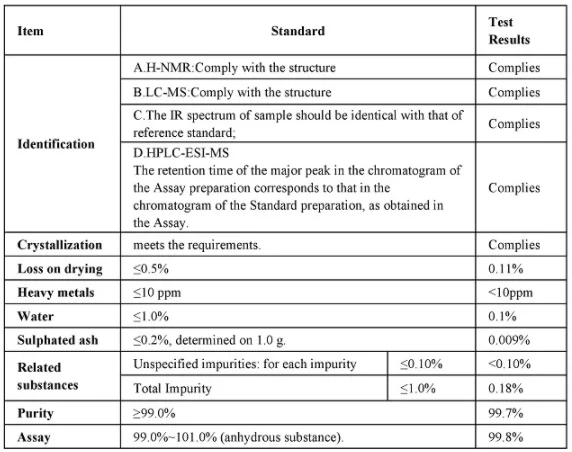 | Item | Standard | | Test Results |
|---|---|---|---|
| Identification | A.H-NMR:Comply with the structure | | Complies |
| | B.LC-MS:Comply with the structure | | Complies |
| | C.The IR spectrum of sample should be identical with that of reference standard; | | Complies |
| | D.HPLC-ESI-MS The retention time of the major peak in the chromatogram of the Assay preparation corresponds to that in the chromatogram of the Standard preparation, as obtained in the Assay. | | Complies |
| Crystallization | meets the requirements. | | Complies |
| Loss on drying | ≤0.5% | | 0.11% |
| Heavy metals | ≤10 ppm | | <10ppm |
| Water | ≤1.0% | | 0.1% |
| Sulphated ash | ≤0.2%, determined on 1.0 g. | | 0.009% |
| Related substances | Unspecified impurities: for each impurity | ≤0.10% | <0.10% |
| | Total Impurity | ≤1.0% | 0.18% |
| Purity | ≥99.0% | | 99.7% |
| Assay | 99.0%~101.0% (anhydrous substance). | | 99.8% |